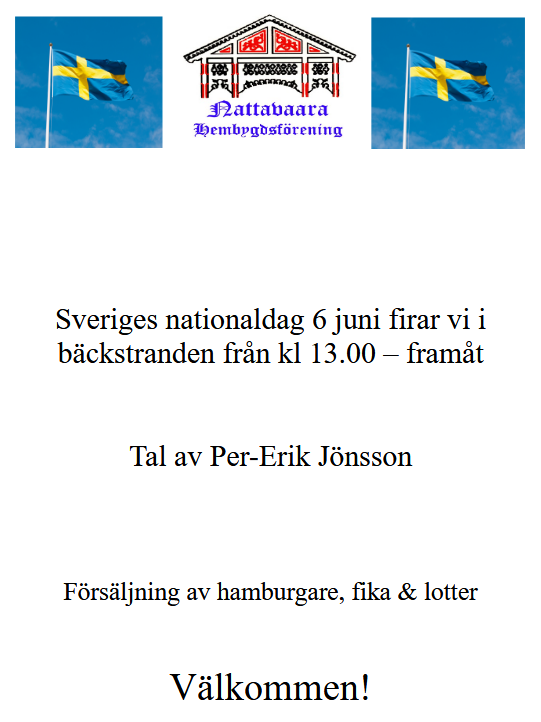 Nattavaara
Hembygdsförening

Sveriges nationaldag 6 juni firar vi i bäckstranden från kl 13.00 – framåt

Tal av Per-Erik Jönsson

Försäljning av hamburgare, fika & lotter

Välkommen!